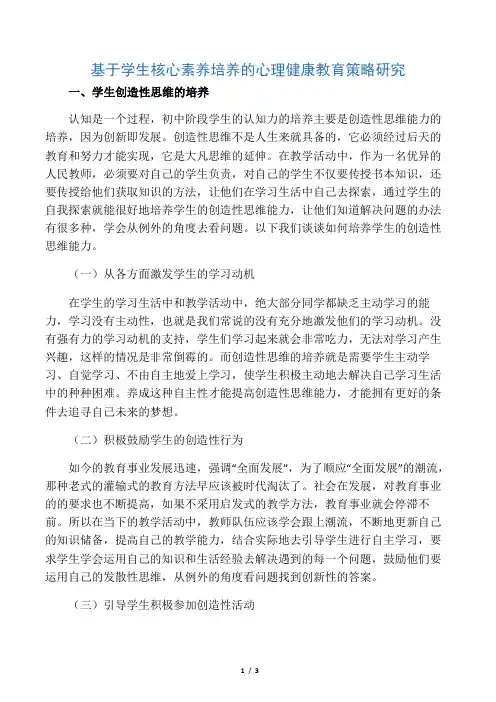 基于学生核心素养培养的心理健康教育策略研究

一、学生创造性思维的培养

认知是一个过程，初中阶段学生的认知力的培养主要是创造性思维能力的培养，因为创新即发展。创造性思维不是人生来就具备的，它必须经过后天的教育和努力才能实现，它是大凡思维的延伸。在教学活动中，作为一名优异的人民教师，必须要对自己的学生负责，对自己的学生不仅要传授书本知识，还要传授给他们获取知识的方法，让他们在学习生活中自己去探索，通过学生的自我探索就能很好地培养学生的创造性思维能力，让他们知道解决问题的办法有很多种，学会从例外的角度去看问题。以下我们谈谈如何培养学生的创造性思维能力。

（一）从各方面激发学生的学习动机

在学生的学习生活中和教学活动中，绝大部分同学都缺乏主动学习的能力，学习没有主动性，也就是我们常说的没有充分地激发他们的学习动机。没有强有力的学习动机的支持，学生们学习起来就会非常吃力，无法对学习产生兴趣，这样的情况是非常倒霉的。而创造性思维的培养就是需要学生主动学习、自觉学习、不由自主地爱上学习，使学生积极主动地去解决自己学习生活中的种种困难。养成这种自主性才能提高创造性思维能力，才能拥有更好的条件去追寻自己未来的梦想。

（二）积极鼓励学生的创造性行为

如今的教育事业发展迅速，强调“全面发展”，为了顺应“全面发展”的潮流，那种老式的灌输式的教育方法早应该被时代淘汰了。社会在发展，对教育事业的的要求也不断提高，如果不采用启发式的教学方法，教育事业就会停滞不前。所以在当下的教学活动中，教师队伍应该学会跟上潮流，不断地更新自己的知识储备，提高自己的教学能力，结合实际地去引导学生进行自主学习，要求学生学会运用自己的知识和生活经验去解决遇到的每一个问题，鼓励他们要运用自己的发散性思维，从例外的角度看问题找到创新性的答案。

（三）引导学生积极参加创造性活动

1 / 3